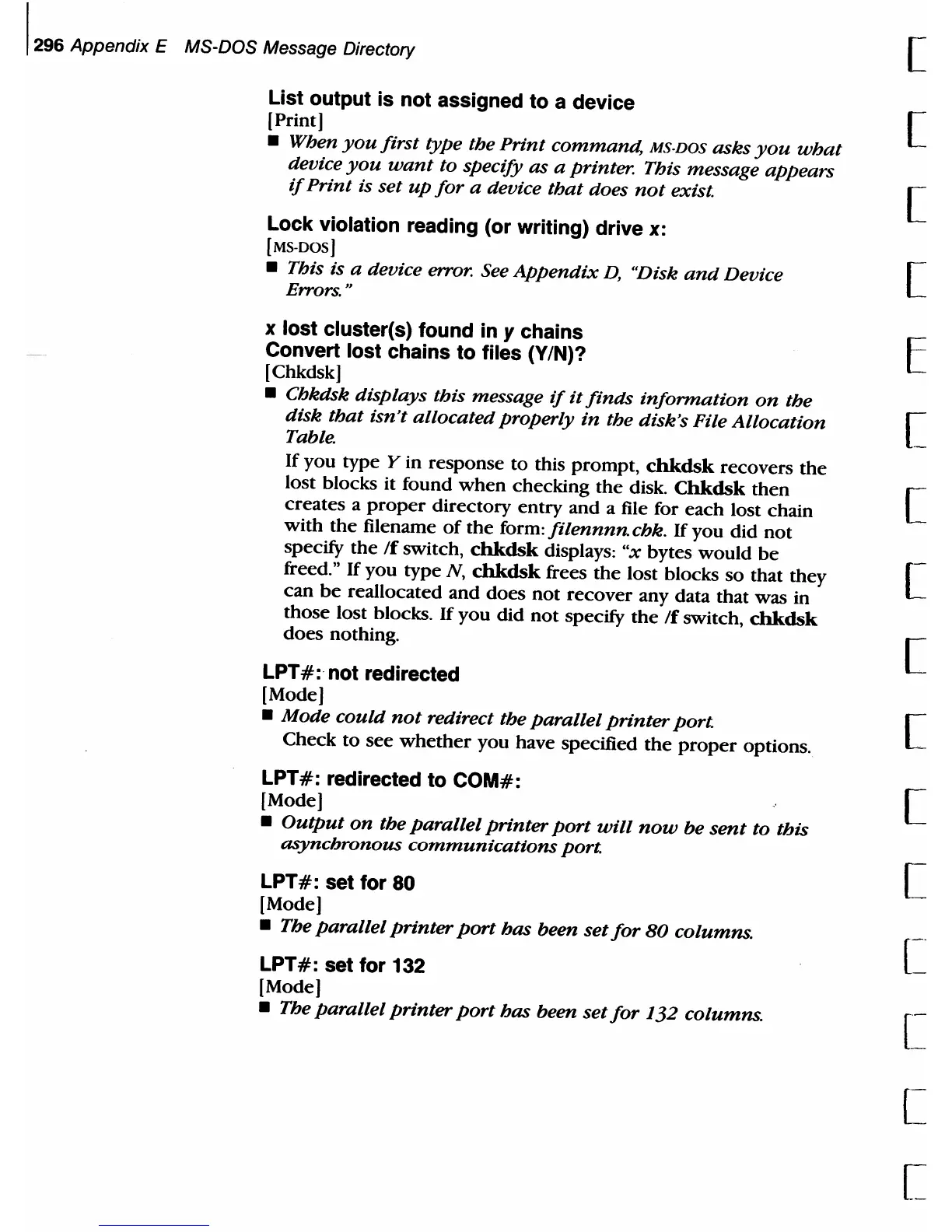 296 Appendix E MS-DOS Message Directory

List output is not assigned to a device
[Print]
■ When you first type the Print command, MS-DOS asks you what device you want to specify as a printer. This message appears if Print is set up for a device that does not exist.

Lock violation reading (or writing) drive x:
[MS-DOS]
■ This is a device error. See Appendix D, "Disk and Device Errors."

x lost cluster(s) found in y chains
Convert lost chains to files (Y/N)?
[Chkdsk]
■ Chkdsk displays this message if it finds information on the disk that isn't allocated properly in the disk's File Allocation Table.

If you type Y in response to this prompt, chkdsk recovers the lost blocks it found when checking the disk. Chkdsk then creates a proper directory entry and a file for each lost chain with the filename of the form: filennnn.chk. If you did not specify the /f switch, chkdsk displays: "x bytes would be freed." If you type N, chkdsk frees the lost blocks so that they can be reallocated and does not recover any data that was in those lost blocks. If you did not specify the /f switch, chkdsk does nothing.

LPT#: not redirected
[Mode]
■ Mode could not redirect the parallel printer port.
Check to see whether you have specified the proper options.

LPT#: redirected to COM#:
[Mode]
■ Output on the parallel printer port will now be sent to this asynchronous communications port.

LPT#: set for 80
[Mode]
■ The parallel printer port has been set for 80 columns.

LPT#: set for 132
[Mode]
■ The parallel printer port has been set for 132 columns.